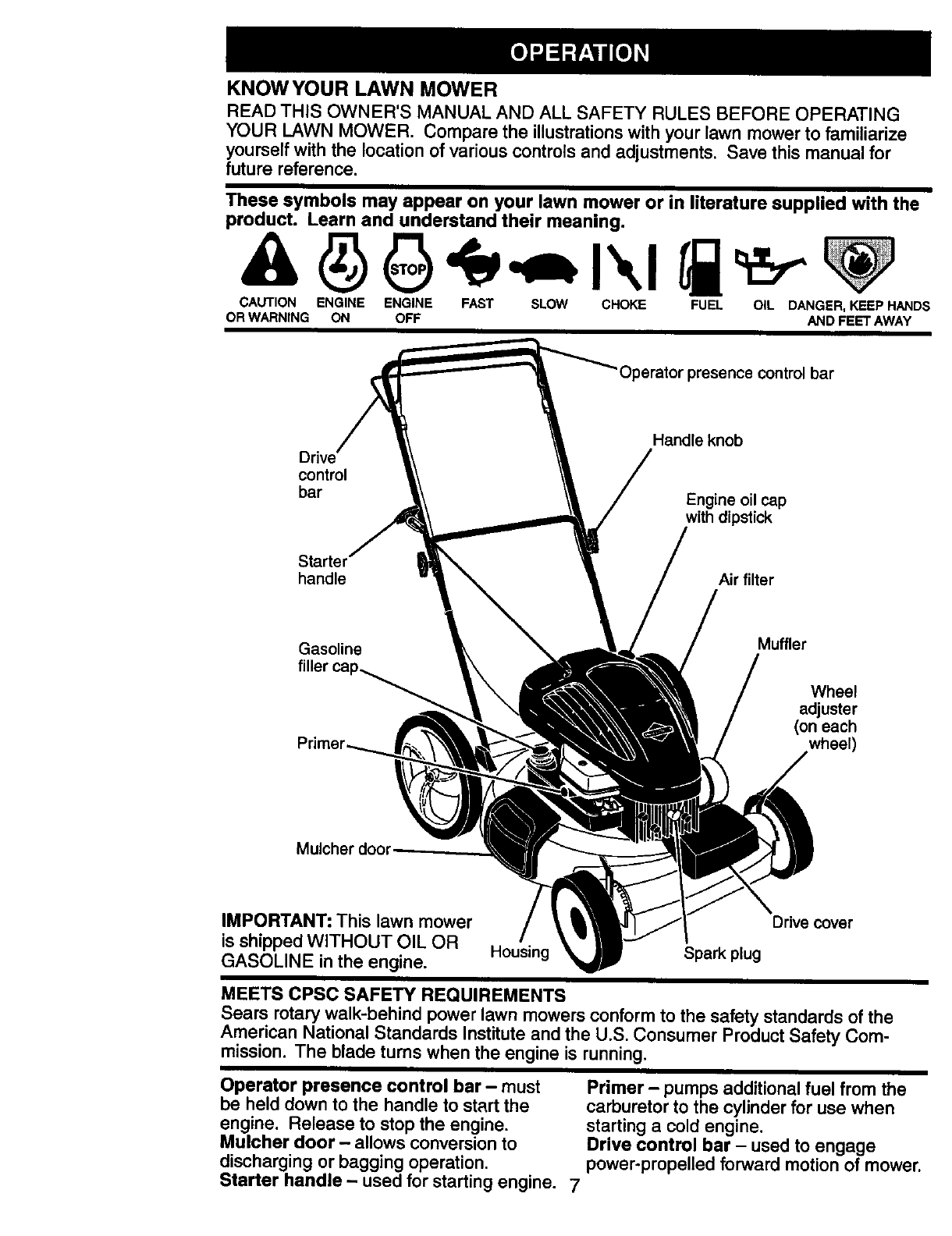 OPERATION

KNOW YOUR LAWN MOWER
READ THIS OWNER'S MANUAL AND ALL SAFETY RULES BEFORE OPERATING YOUR LAWN MOWER. Compare the illustrations with your lawn mower to familiarize yourself with the location of various controls and adjustments. Save this manual for future reference.

These symbols may appear on your lawn mower or in literature supplied with the product. Learn and understand their meaning.

STOP

CAUTION OR WARNING ENGINE ON ENGINE OFF FAST SLOW CHOKE FUEL OIL DANGER, KEEP HANDS AND FEET AWAY

Operator presence control bar
Handle knob
Drive control bar
Engine oil cap with dipstick
Starter handle
Air filter
Gasoline filler cap
Muffler
Wheel adjuster (on each wheel)
Primer
Mulcher door
Drive cover
Housing
Spark plug

IMPORTANT: This lawn mower is shipped WITHOUT OIL OR GASOLINE in the engine.

MEETS CPSC SAFETY REQUIREMENTS
Sears rotary walk-behind power lawn mowers conform to the safety standards of the American National Standards Institute and the U.S. Consumer Product Safety Commission. The blade turns when the engine is running.

Operator presence control bar – must be held down to the handle to start the engine. Release to stop the engine.
Mulcher door – allows conversion to discharging or bagging operation.
Starter handle – used for starting engine.

Primer – pumps additional fuel from the carburetor to the cylinder for use when starting a cold engine.
Drive control bar – used to engage power-propelled forward motion of mower.

7